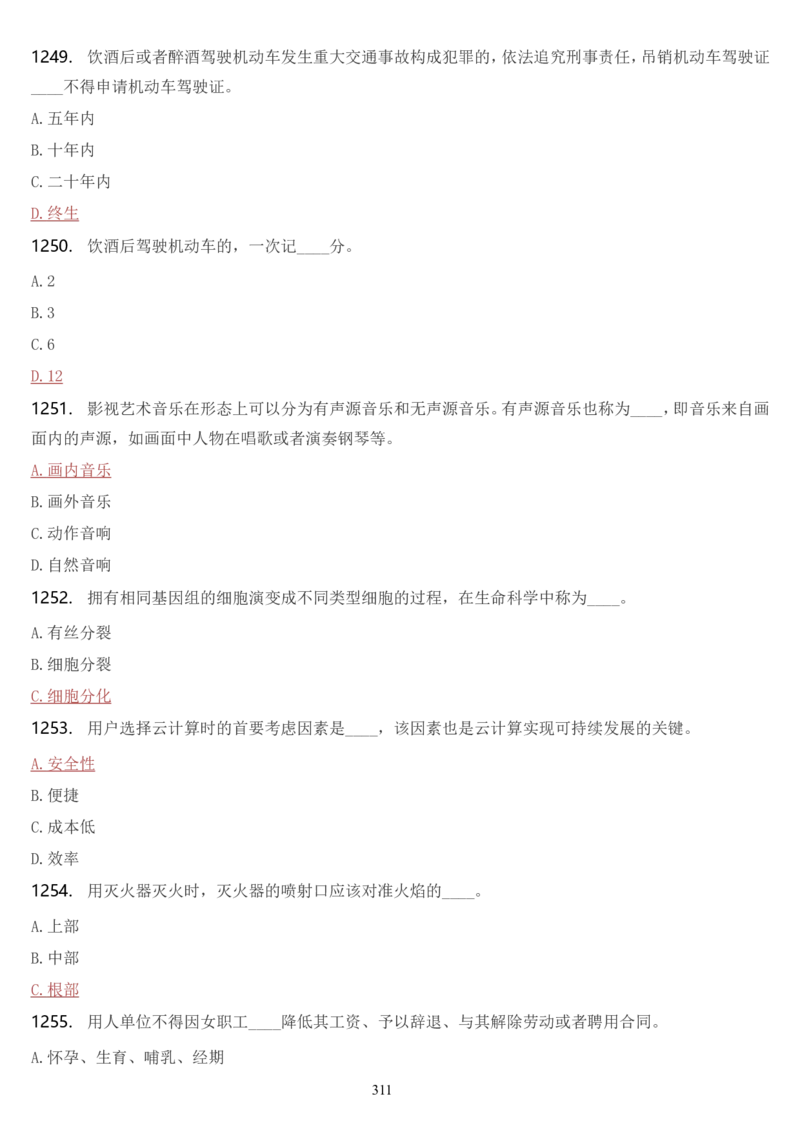 1249. 饮酒后或者醉酒驾驶机动车发生重大交通事故构成犯罪的，依法追究刑事责任，吊销机动车驾驶证____不得申请机动车驾驶证。

A. 五年内

B. 十年内

C. 二十年内

D. 终生

1250. 饮酒后驾驶机动车的，一次记____分。

A. 2

B. 3

C. 6

D. 12

1251. 影视艺术音乐在形态上可以分为有声源音乐和无声源音乐。有声源音乐也称为____，即音乐来自画面内的声源，如画面中人物在唱歌或者演奏钢琴等。

A. 画内音乐

B. 画外音乐

C. 动作音响

D. 自然音响

1252. 拥有相同基因组的细胞演变成不同类型细胞的过程，在生命科学中称为____。

A. 有丝分裂

B. 细胞分裂

C. 细胞分化

1253. 用户选择云计算时的首要考虑因素是____，该因素也是云计算实现可持续发展的关键。

A. 安全性

B. 便捷

C. 成本低

D. 效率

1254. 用灭火器灭火时，灭火器的喷射口应该对准火焰的____。

A. 上部

B. 中部

C. 根部

1255. 用人单位不得因女职工____降低其工资、予以辞退、与其解除劳动或者聘用合同。

A. 怀孕、生育、哺乳、经期

311